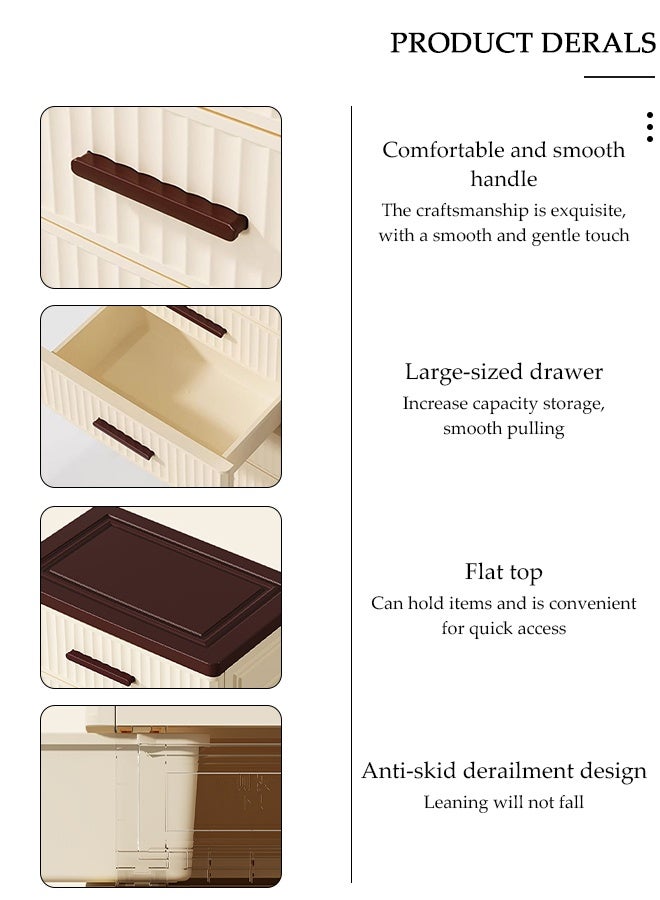 PRODUCT DERALS

Comfortable and smooth handle

The craftsmanship is exquisite, with a smooth and gentle touch

Large-sized drawer

Increase capacity storage, smooth pulling

Flat top

Can hold items and is convenient for quick access

Anti-skid derailment design

Leaning will not fall